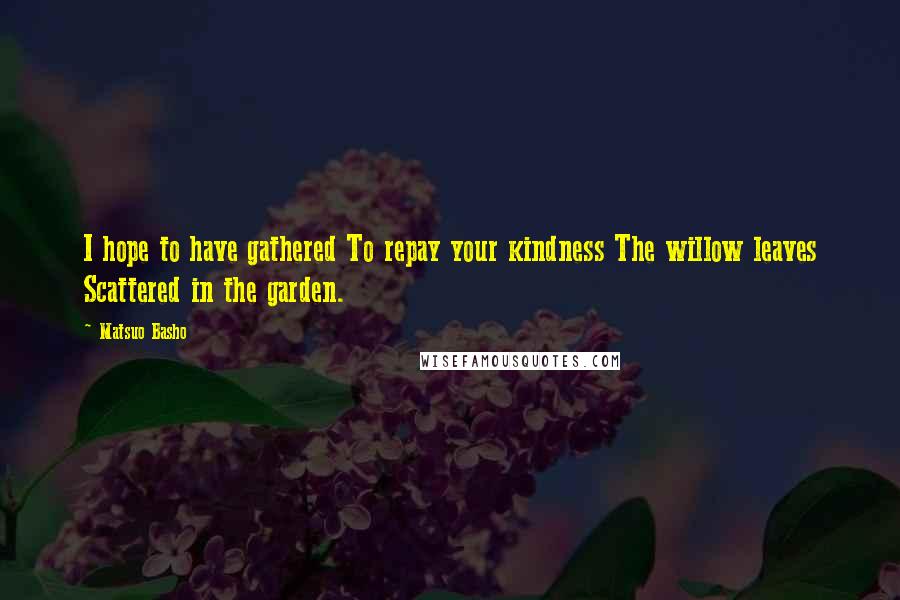 I hope to have gathered To repay your kindness The willow leaves Scattered in the garden.

~ Matsuo Basho

WISEFAMOUSQUOTES.COM